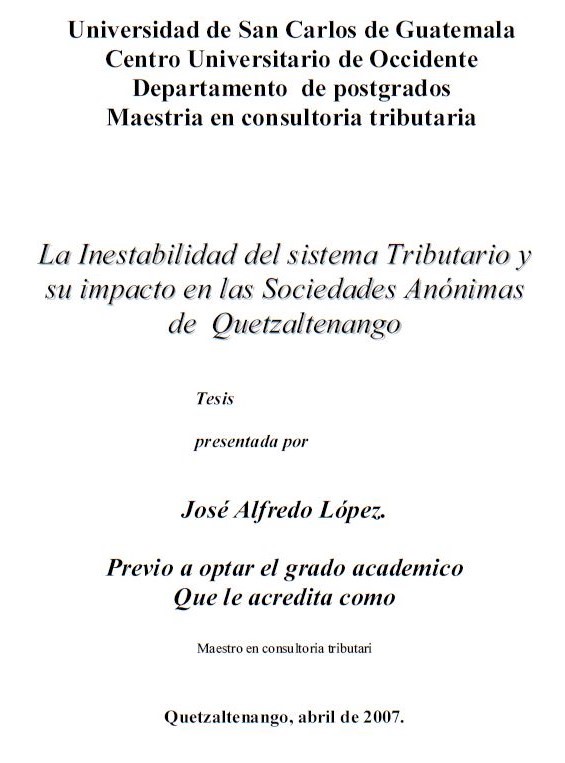 Universidad de San Carlos de Guatemala
Centro Universitario de Occidente
Departamento de postgrados
Maestria en consultoria tributaria

La Inestabilidad del sistema Tributario y su impacto en las Sociedades Anónimas de Quetzaltenango

Tesis

presentada por

José Alfredo López.

Previo a optar el grado academico
Que le acredita como

Maestro en consultoria tributari

Quetzaltenango, abril de 2007.